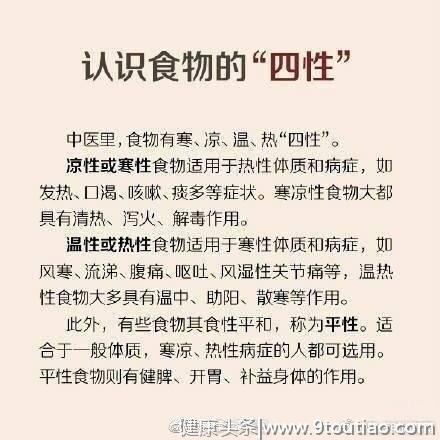 认识食物的“四性”

中医里，食物有寒、凉、温、热“四性”。

凉性或寒性食物适用于热性体质和病症，如发热、口渴、咳嗽、痰多等症状。寒凉性食物大都具有清热、泻火、解毒作用。

温性或热性食物适用于寒性体质和病症，如风寒、流涕、腹痛、呕吐、风湿性关节痛等，温热性食物大多具有温中、助阳、散寒等作用。

此外，有些食物其食性平和，称为平性。适合于一般体质，寒凉、热性病症的人都可选用。平性食物则有健脾、开胃、补益身体的作用。

@健康头条|www.9toutiao.com